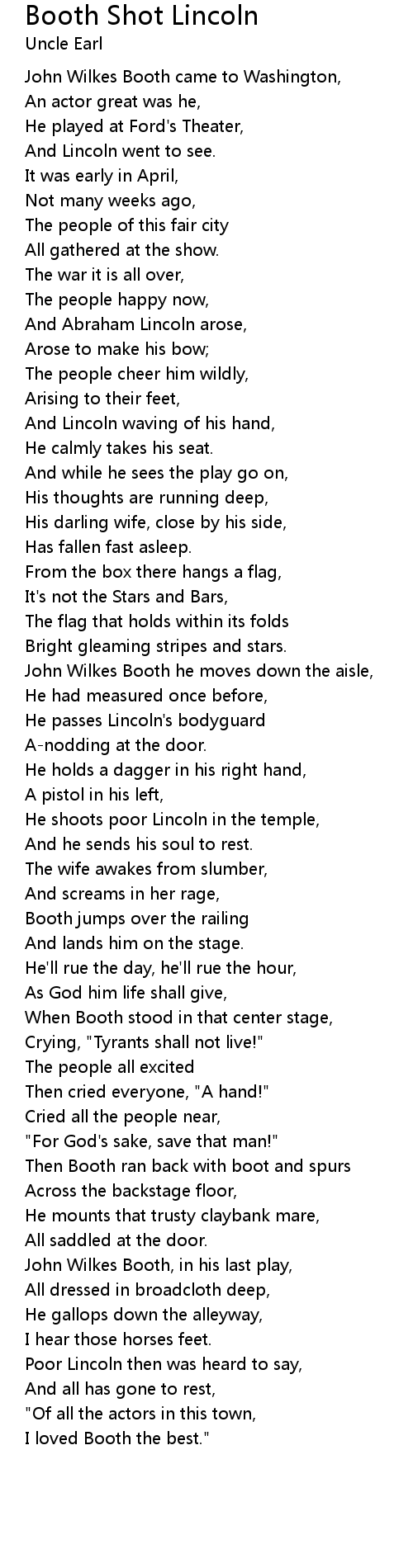 Booth Shot Lincoln
Uncle Earl

John Wilkes Booth came to Washington,
An actor great was he,
He played at Ford's Theater,
And Lincoln went to see.
It was early in April,
Not many weeks ago,
The people of this fair city
All gathered at the show.
The war it is all over,
The people happy now,
And Abraham Lincoln arose,
Arose to make his bow;
The people cheer him wildly,
Arising to their feet,
And Lincoln waving of his hand,
He calmly takes his seat.
And while he sees the play go on,
His thoughts are running deep,
His darling wife, close by his side,
Has fallen fast asleep.
From the box there hangs a flag,
It's not the Stars and Bars,
The flag that holds within its folds
Bright gleaming stripes and stars.
John Wilkes Booth he moves down the aisle,
He had measured once before,
He passes Lincoln's bodyguard
A-nodding at the door.
He holds a dagger in his right hand,
A pistol in his left,
He shoots poor Lincoln in the temple,
And he sends his soul to rest.
The wife awakes from slumber,
And screams in her rage,
Booth jumps over the railing
And lands him on the stage.
He'll rue the day, he'll rue the hour,
As God him life shall give,
When Booth stood in that center stage,
Crying, "Tyrants shall not live!"
The people all excited
Then cried everyone, "A hand!"
Cried all the people near,
"For God's sake, save that man!"
Then Booth ran back with boot and spurs
Across the backstage floor,
He mounts that trusty claybank mare,
All saddled at the door.
John Wilkes Booth, in his last play,
All dressed in broadcloth deep,
He gallops down the alleyway,
I hear those horses feet.
Poor Lincoln then was heard to say,
And all has gone to rest,
"Of all the actors in this town,
I loved Booth the best."